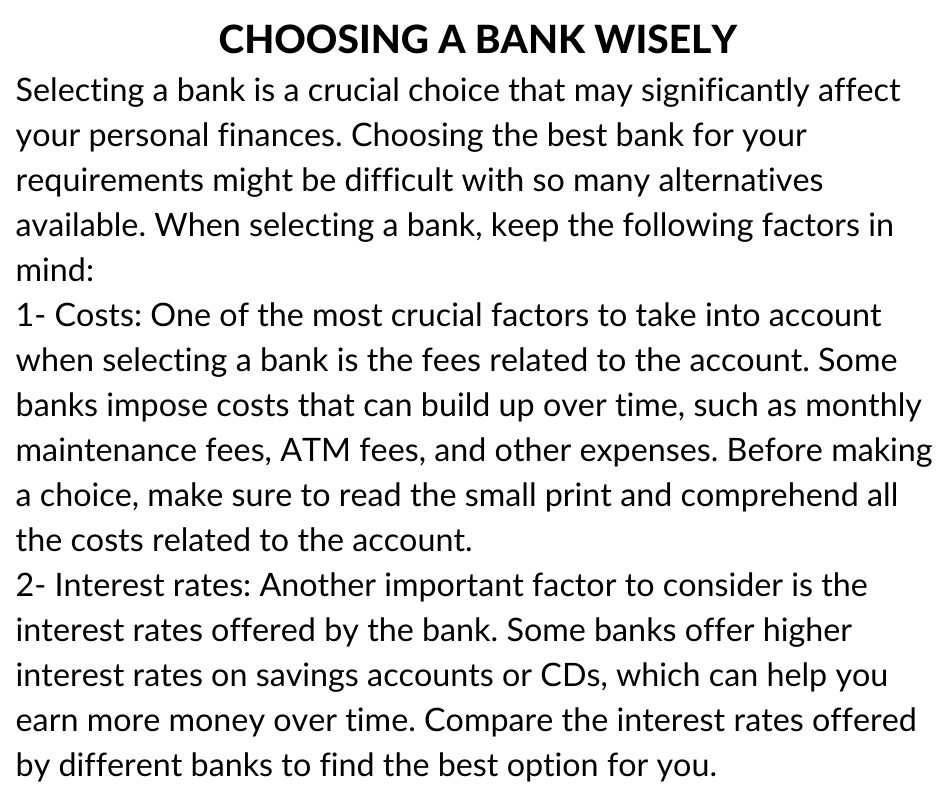 CHOOSING A BANK WISELY

Selecting a bank is a crucial choice that may significantly affect your personal finances. Choosing the best bank for your requirements might be difficult with so many alternatives available. When selecting a bank, keep the following factors in mind:

1- Costs: One of the most crucial factors to take into account when selecting a bank is the fees related to the account. Some banks impose costs that can build up over time, such as monthly maintenance fees, ATM fees, and other expenses. Before making a choice, make sure to read the small print and comprehend all the costs related to the account.

2- Interest rates: Another important factor to consider is the interest rates offered by the bank. Some banks offer higher interest rates on savings accounts or CDs, which can help you earn more money over time. Compare the interest rates offered by different banks to find the best option for you.